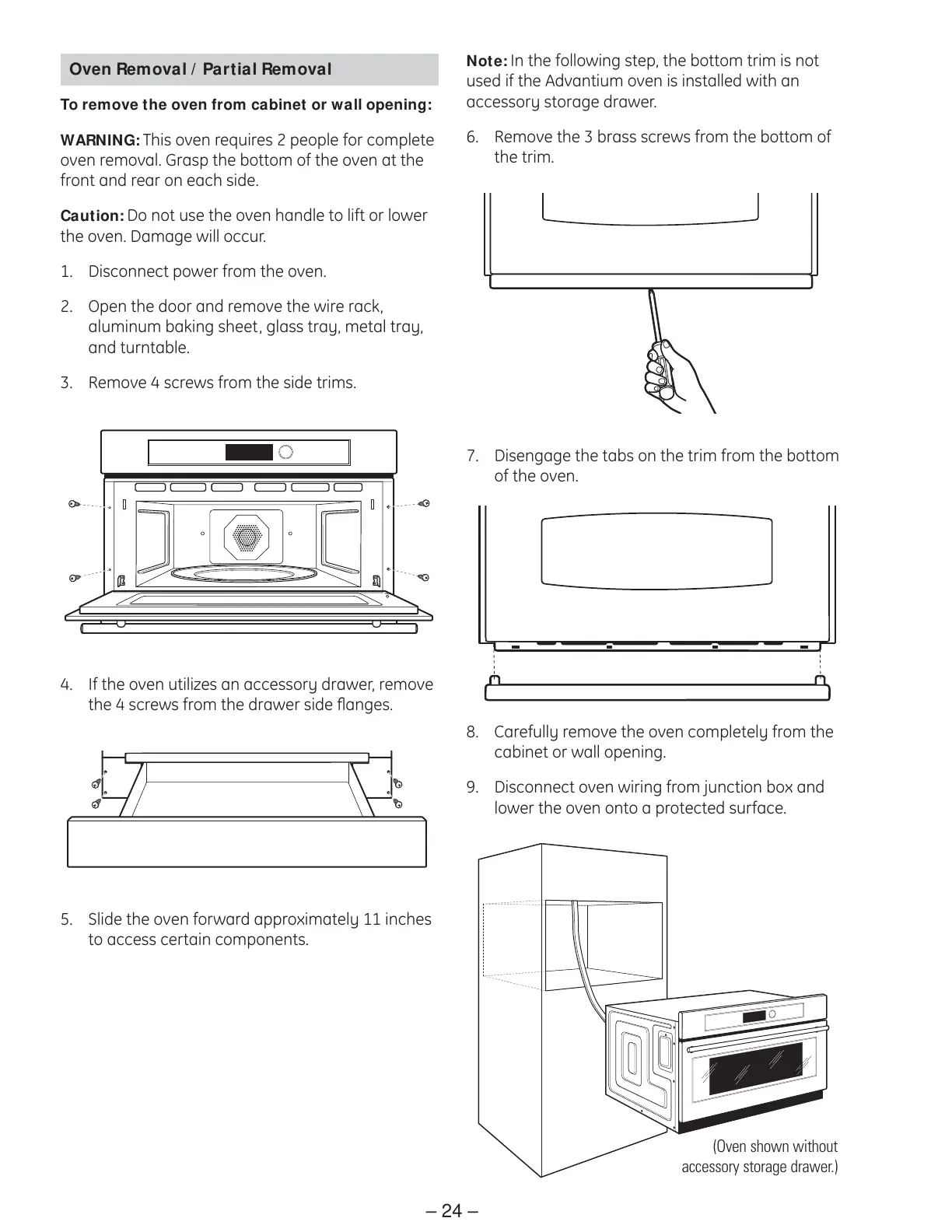 Oven Removal / Partial Removal

To remove the oven from cabinet or wall opening:

WARNING: This oven requires 2 people for complete oven removal. Grasp the bottom of the oven at the front and rear on each side.

Caution: Do not use the oven handle to lift or lower the oven. Damage will occur.

1. Disconnect power from the oven.

2. Open the door and remove the wire rack, aluminum baking sheet, glass tray, metal tray, and turntable.

3. Remove 4 screws from the side trims.

4. If the oven utilizes an accessory drawer, remove the 4 screws from the drawer side flanges.

5. Slide the oven forward approximately 11 inches to access certain components.

Note: In the following step, the bottom trim is not used if the Advantium oven is installed with an accessory storage drawer.

6. Remove the 3 brass screws from the bottom of the trim.

7. Disengage the tabs on the trim from the bottom of the oven.

8. Carefully remove the oven completely from the cabinet or wall opening.

9. Disconnect oven wiring from junction box and lower the oven onto a protected surface.

(Oven shown without accessory storage drawer.)

– 24 –